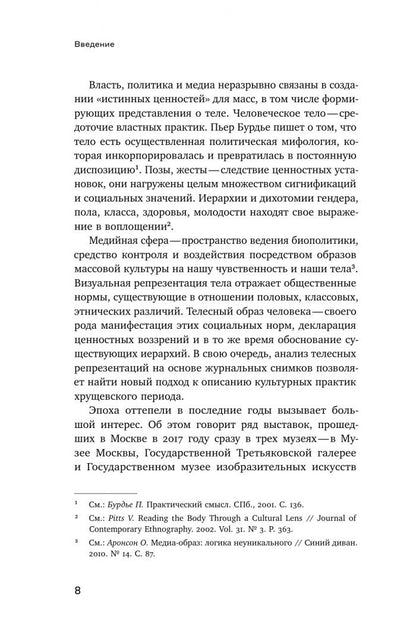 Введение

Власть, политика и медиа неразрывно связаны в создании «истинных ценностей» для масс, в том числе формирующих представления о теле. Человеческое тело — средоточие властных практик. Пьер Бурдье пишет о том, что тело есть осуществленная политическая мифология, которая инкорпорировалась и превратилась в постоянную диспозицию$^{1}$. Позы, жесты — следствие ценностных установок, они нагружены целым множеством сигнификаций и социальных значений. Иерархии и дихотомии гендера, пола, класса, здоровья, молодости находят свое выражение в воплощении$^{2}$.

Медийная сфера — пространство ведения биополитики, средство контроля и воздействия посредством образов массовой культуры на нашу чувственность и наши тела$^{3}$. Визуальная репрезентация тела отражает общественные нормы, существующие в отношении половых, классовых, этнических различий. Телесный образ человека — своего рода манифестация этих социальных норм, декларация ценностных воззрений и в то же время обоснование существующих иерархий. В свою очередь, анализ телесных репрезентаций на основе журнальных снимков позволяет найти новый подход к описанию культурных практик хрущевского периода.

Эпоха оттепели в последние годы вызывает большой интерес. Об этом говорит ряд выставок, прошедших в Москве в 2017 году сразу в трех музеях — в Музее Москвы, Государственной Третьяковской галерее и Государственном музее изобразительных искусств

$^{1}$ См.: Бурдье П. Практический смысл. СПб., 2001. С. 136.

$^{2}$ См.: Pitts V. Reading the Body Through a Cultural Lens // Journal of Contemporary Ethnography. 2002. Vol. 31. № 3. P. 363.

$^{3}$ См.: Аронсон О. Медиа-образ: логика неуникального // Синий диван. 2010. № 14. С. 87.

8